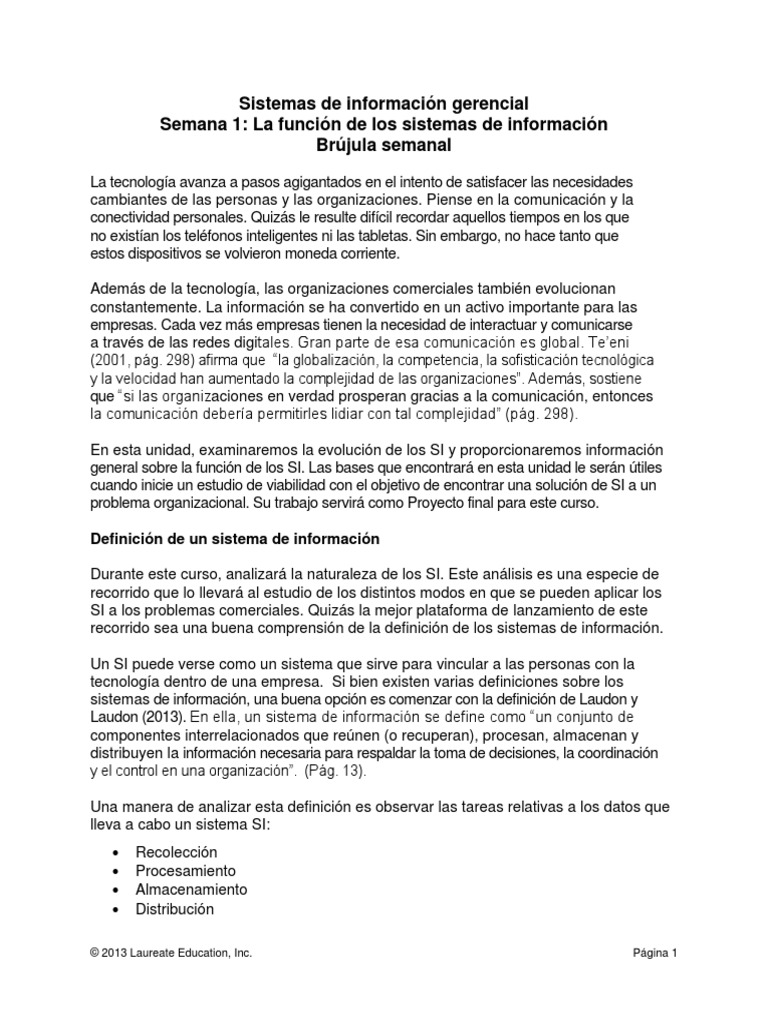 Sistemas de información gerencial
Semana 1: La función de los sistemas de información
Brújula semanal

La tecnología avanza a pasos agigantados en el intento de satisfacer las necesidades cambiantes de las personas y las organizaciones. Piense en la comunicación y la conectividad personales. Quizás le resulte difícil recordar aquellos tiempos en los que no existían los teléfonos inteligentes ni las tabletas. Sin embargo, no hace tanto que estos dispositivos se volvieron moneda corriente.

Además de la tecnología, las organizaciones comerciales también evolucionan constantemente. La información se ha convertido en un activo importante para las empresas. Cada vez más empresas tienen la necesidad de interactuar y comunicarse a través de las redes digitales. Gran parte de esa comunicación es global. Te'eni (2001, pág. 298) afirma que "la globalización, la competencia, la sofisticación tecnológica y la velocidad han aumentado la complejidad de las organizaciones". Además, sostiene que "si las organizaciones en verdad prosperan gracias a la comunicación, entonces la comunicación debería permitirles lidiar con tal complejidad" (pág. 298).

En esta unidad, examinaremos la evolución de los SI y proporcionaremos información general sobre la función de los SI. Las bases que encontrará en esta unidad le serán útiles cuando inicie un estudio de viabilidad con el objetivo de encontrar una solución de SI a un problema organizacional. Su trabajo servirá como Proyecto final para este curso.

Definición de un sistema de información

Durante este curso, analizará la naturaleza de los SI. Este análisis es una especie de recorrido que lo llevará al estudio de los distintos modos en que se pueden aplicar los SI a los problemas comerciales. Quizás la mejor plataforma de lanzamiento de este recorrido sea una buena comprensión de la definición de los sistemas de información.

Un SI puede verse como un sistema que sirve para vincular a las personas con la tecnología dentro de una empresa. Si bien existen varias definiciones sobre los sistemas de información, una buena opción es comenzar con la definición de Laudon y Laudon (2013). En ella, un sistema de información se define como "un conjunto de componentes interrelacionados que reúnen (o recuperan), procesan, almacenan y distribuyen la información necesaria para respaldar la toma de decisiones, la coordinación y el control en una organización". (Pág. 13).

Una manera de analizar esta definición es observar las tareas relativas a los datos que lleva a cabo un sistema SI:

• Recolección
• Procesamiento
• Almacenamiento
• Distribución

© 2013 Laureate Education, Inc.
Página 1